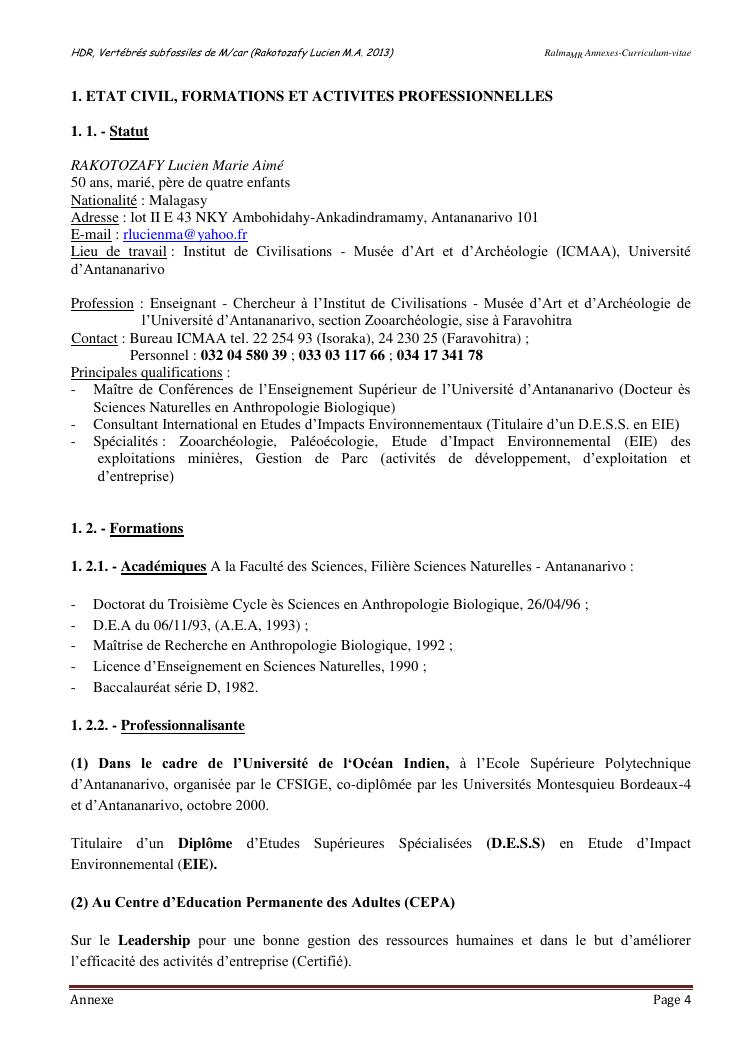 HDR, Vertébrés subfossiles de M/car (Rakotozafy Lucien M.A. 2013)

Ralma$_{MR}$ Annexes-Curriculum-vitae

1. ETAT CIVIL, FORMATIONS ET ACTIVITES PROFESSIONNELLES

1. 1. - Statut

RAKOTOZAFY Lucien Marie Aimé
50 ans, marié, père de quatre enfants
Nationalité : Malagasy
Adresse : lot II E 43 NKY Ambohidahy-Ankadindramamy, Antananarivo 101
E-mail : rlucienma@yahoo.fr
Lieu de travail : Institut de Civilisations - Musée d'Art et d'Archéologie (ICMAA), Université d'Antananarivo

Profession : Enseignant - Chercheur à l'Institut de Civilisations - Musée d'Art et d'Archéologie de l'Université d'Antananarivo, section Zooarchéologie, sise à Faravohitra
Contact : Bureau ICMAA tel. 22 254 93 (Isoraka), 24 230 25 (Faravohitra) ;
Personnel : 032 04 580 39 ; 033 03 117 66 ; 034 17 341 78
Principales qualifications :
- Maître de Conférences de l'Enseignement Supérieur de l'Université d'Antananarivo (Docteur ès Sciences Naturelles en Anthropologie Biologique)
- Consultant International en Etudes d'Impacts Environnementaux (Titulaire d'un D.E.S.S. en EIE)
- Spécialités : Zooarchéologie, Paléoécologie, Etude d'Impact Environnemental (EIE) des exploitations minières, Gestion de Parc (activités de développement, d'exploitation et d'entreprise)

1. 2. - Formations

1. 2.1. - Académiques A la Faculté des Sciences, Filière Sciences Naturelles - Antananarivo :

- Doctorat du Troisième Cycle ès Sciences en Anthropologie Biologique, 26/04/96 ;
- D.E.A du 06/11/93, (A.E.A, 1993) ;
- Maîtrise de Recherche en Anthropologie Biologique, 1992 ;
- Licence d'Enseignement en Sciences Naturelles, 1990 ;
- Baccalauréat série D, 1982.

1. 2.2. - Professionnalisante

(1) Dans le cadre de l'Université de l'Océan Indien, à l'Ecole Supérieure Polytechnique d'Antananarivo, organisée par le CFSIGE, co-diplômée par les Universités Montesquieu Bordeaux-4 et d'Antananarivo, octobre 2000.

Titulaire d'un Diplôme d'Etudes Supérieures Spécialisées (D.E.S.S) en Etude d'Impact Environnemental (EIE).

(2) Au Centre d'Education Permanente des Adultes (CEPA)

Sur le Leadership pour une bonne gestion des ressources humaines et dans le but d'améliorer l'efficacité des activités d'entreprise (Certifié).

Annexe

Page 4